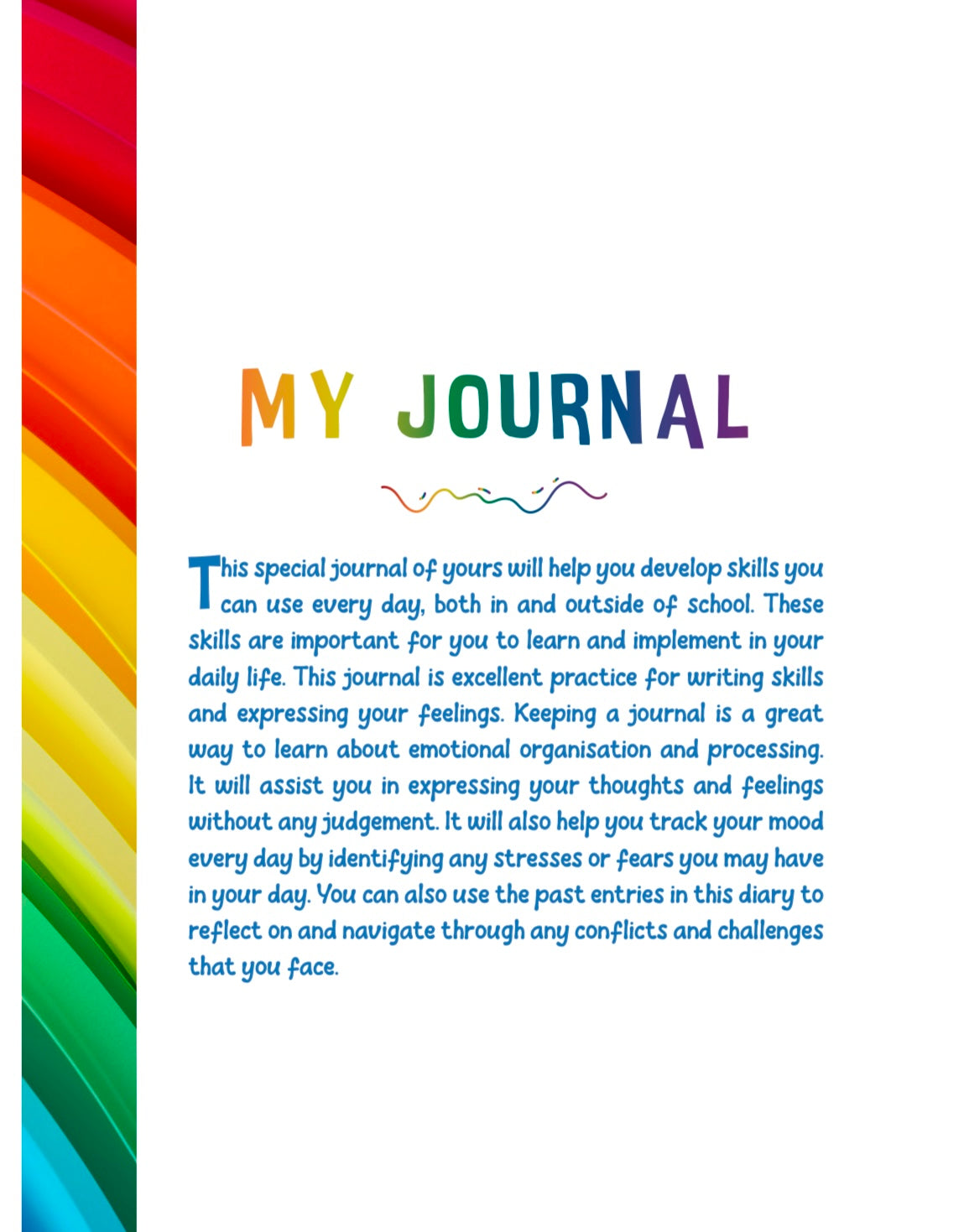 MY JOURNAL

This special journal of yours will help you develop skills you can use every day, both in and outside of school. These skills are important for you to learn and implement in your daily life. This journal is excellent practice for writing skills and expressing your feelings. Keeping a journal is a great way to learn about emotional organisation and processing. It will assist you in expressing your thoughts and feelings without any judgement. It will also help you track your mood every day by identifying any stresses or fears you may have in your day. You can also use the past entries in this diary to reflect on and navigate through any conflicts and challenges that you face.